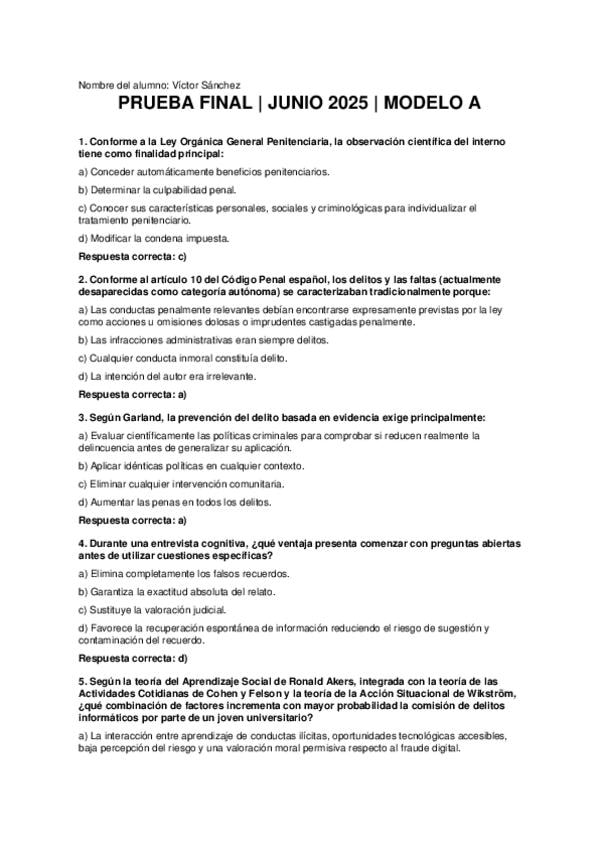 Nombre del alumno: Víctor Sánchez

PRUEBA FINAL | JUNIO 2025 | MODELO A

1. Conforme a la Ley Orgánica General Penitenciaria, la observación científica del interno tiene como finalidad principal:

a) Conceder automáticamente beneficios penitenciarios.

b) Determinar la culpabilidad penal.

c) Conocer sus características personales, sociales y criminológicas para individualizar el tratamiento penitenciario.

d) Modificar la condena impuesta.

Respuesta correcta: c)

2. Conforme al artículo 10 del Código Penal español, los delitos y las faltas (actualmente desaparecidas como categoría autónoma) se caracterizaban tradicionalmente porque:

a) Las conductas penalmente relevantes debían encontrarse expresamente previstas por la ley como acciones u omisiones dolosas o imprudentes castigadas penalmente.

b) Las infracciones administrativas eran siempre delitos.

c) Cualquier conducta inmoral constituía delito.

d) La intención del autor era irrelevante.

Respuesta correcta: a)

3. Según Garland, la prevención del delito basada en evidencia exige principalmente:

a) Evaluar científicamente las políticas criminales para comprobar si reducen realmente la delincuencia antes de generalizar su aplicación.

b) Aplicar idénticas políticas en cualquier contexto.

c) Eliminar cualquier intervención comunitaria.

d) Aumentar las penas en todos los delitos.

Respuesta correcta: a)

4. Durante una entrevista cognitiva, ¿qué ventaja presenta comenzar con preguntas abiertas antes de utilizar cuestiones específicas?

a) Elimina completamente los falsos recuerdos.

b) Garantiza la exactitud absoluta del relato.

c) Sustituye la valoración judicial.

d) Favorece la recuperación espontánea de información reduciendo el riesgo de sugestión y contaminación del recuerdo.

Respuesta correcta: d)

5. Según la teoría del Aprendizaje Social de Ronald Akers, integrada con la teoría de las Actividades Cotidianas de Cohen y Felson y la teoría de la Acción Situacional de Wikström, ¿qué combinación de factores incrementa con mayor probabilidad la comisión de delitos informáticos por parte de un joven universitario?

a) La interacción entre aprendizaje de conductas ilícitas, oportunidades tecnológicas accesibles, baja percepción del riesgo y una valoración moral permisiva respecto al fraude digital.